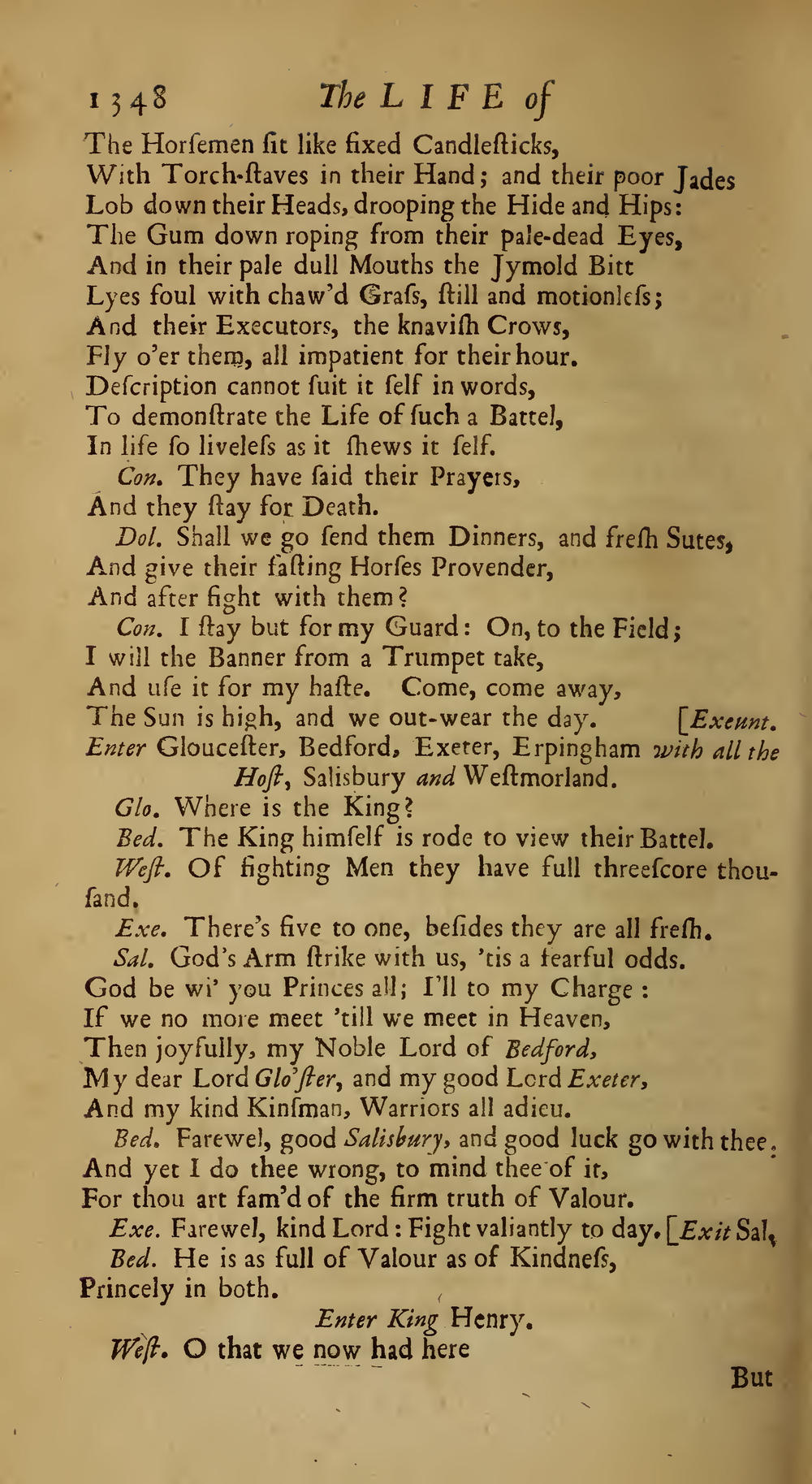 1348 The LIFE of

The Horſemen ſit like fixed Candleſticks,
With Torch-ſtaves in their Hand; and their poor Jades
Lob down their Heads, drooping the Hide and Hips:
The Gum down roping from their pale-dead Eyes,
And in their pale dull Mouths the Jymold Bitt
Lyes foul with chaw'd Graſs, ſtill and motionleſs;
And their Executors, the knaviſh Crows,
Fly o'er them, all impatient for their hour.
Deſcription cannot ſuit it ſelf in words,
To demonſtrate the Life of ſuch a Battel,
In life ſo liveleſs as it ſhews it ſelf.

Con. They have ſaid their Prayers,
And they ſtay for Death.

Dol. Shall we go ſend them Dinners, and freſh Sutes,
And give their faſting Horſes Provender,
And after fight with them?

Con. I ſtay but for my Guard: On, to the Field;
I will the Banner from a Trumpet take,
And uſe it for my haſte. Come, come away,
The Sun is high, and we out-wear the day. [Exeunt.

Enter Glouceſter, Bedford, Exeter, Erpingham with all the Hoſt, Salisbury and Weſtmorland.

Glo. Where is the King?

Bed. The King himſelf is rode to view their Battel.

Weſt. Of fighting Men they have full threeſcore thouſand.

Exe. There's five to one, beſides they are all freſh.

Sal. God's Arm ſtrike with us, 'tis a fearful odds.
God be wi' you Princes all; I'll to my Charge:
If we no more meet 'till we meet in Heaven,
Then joyfully, my Noble Lord of Bedford,
My dear Lord Glo'ſter, and my good Lord Exeter,
And my kind Kinſman, Warriors all adieu.

Bed. Farewel, good Salisbury, and good luck go with thee.
And yet I do thee wrong, to mind thee of it,
For thou art fam'd of the firm truth of Valour.

Exe. Farewel, kind Lord: Fight valiantly to day. [Exit Sal.

Bed. He is as full of Valour as of Kindneſs,
Princely in both.

Enter King Henry.

Weſt. O that we now had here

But